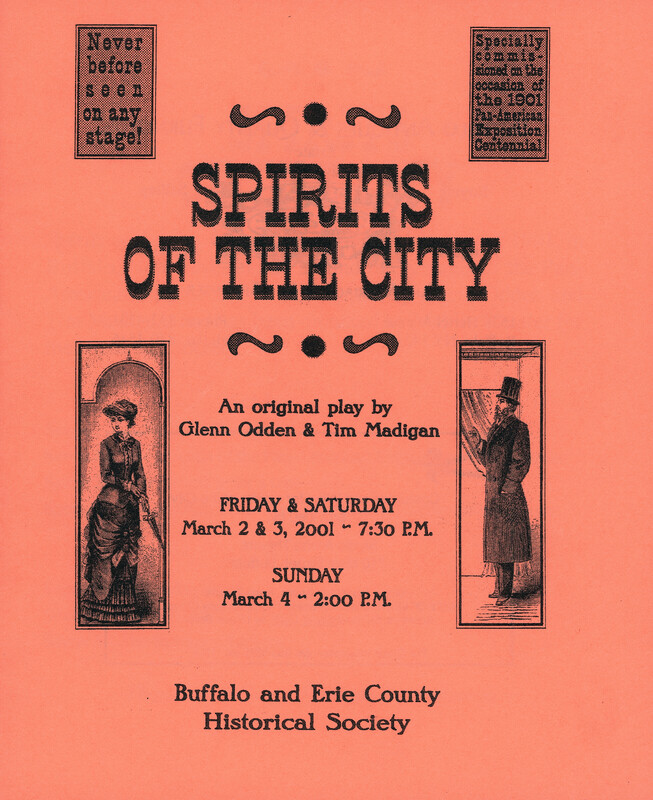 Never before seen on any stage!

Specially commissioned on the occasion of the 1901 Pan-American Exposition Centennial

SPIRITS OF THE CITY

An original play by
Glenn Odden & Tim Madigan

FRIDAY & SATURDAY
March 2 & 3, 2001 ~ 7:30 P.M.

SUNDAY
March 4 ~ 2:00 P.M.

Buffalo and Erie County
Historical Society